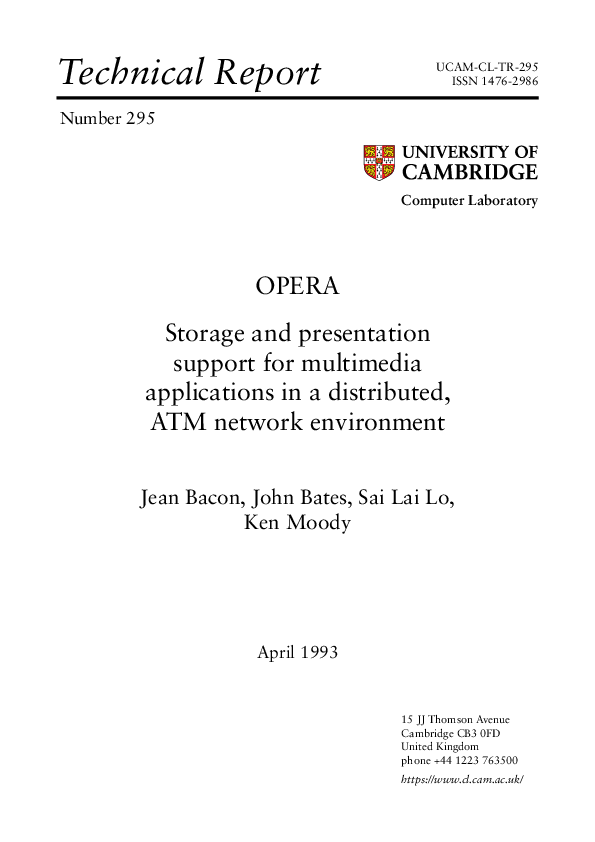 Technical Report

UCAM-CL-TR-295
ISSN 1476-2986

Number 295

UNIVERSITY OF CAMBRIDGE
Computer Laboratory

OPERA

Storage and presentation support for multimedia applications in a distributed, ATM network environment

Jean Bacon, John Bates, Sai Lai Lo, Ken Moody

April 1993

15 JJ Thomson Avenue
Cambridge CB3 0FD
United Kingdom
phone +44 1223 763500
https://www.cl.cam.ac.uk/